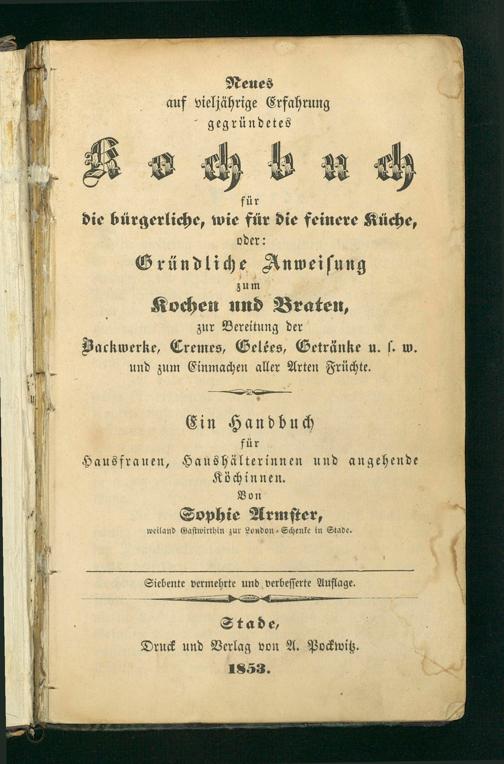 Neues
auf vieljährige Erfahrung
gegründetes

Kochbuch

für
die bürgerliche, wie für die feinere Küche,
oder:
Gründliche Anweisung
zum
Kochen und Braten,
zur Bereitung der
Backwerke, Cremes, Gelées, Getränke u. s. w.
und zum Einmachen aller Arten Früchte.

Ein Handbuch
für
Hausfrauen, Haushälterinnen und angehende Köchinnen.
Von
Sophie Armster,
weiland Gastwirthin zur London-Schenke in Stade.

Siebente vermehrte und verbesserte Auflage.

Stade,
Druck und Verlag von A. Pockwitz.
1853.